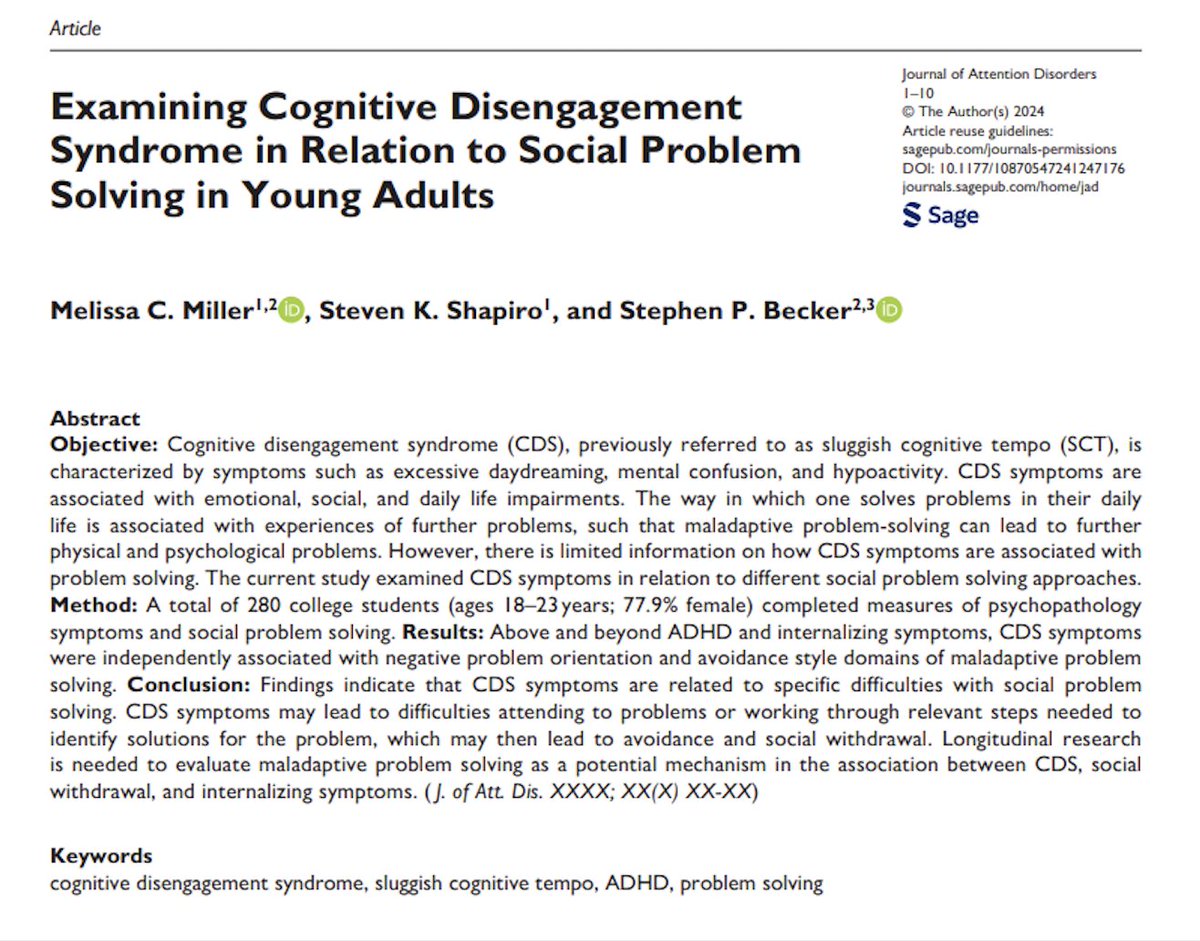 Article

Examining Cognitive Disengagement Syndrome in Relation to Social Problem Solving in Young Adults

Journal of Attention Disorders
1–10
© The Author(s) 2024
Article reuse guidelines:
sagepub.com/journals-permissions
DOI: 10.1177/10870547241247176
journals.sagepub.com/home/jad
Sage

Melissa C. Miller$^{1,2}$, Steven K. Shapiro$^{1}$, and Stephen P. Becker$^{2,3}$

Abstract
Objective: Cognitive disengagement syndrome (CDS), previously referred to as sluggish cognitive tempo (SCT), is characterized by symptoms such as excessive daydreaming, mental confusion, and hypoactivity. CDS symptoms are associated with emotional, social, and daily life impairments. The way in which one solves problems in their daily life is associated with experiences of further problems, such that maladaptive problem-solving can lead to further physical and psychological problems. However, there is limited information on how CDS symptoms are associated with problem solving. The current study examined CDS symptoms in relation to different social problem solving approaches. Method: A total of 280 college students (ages 18–23 years; 77.9% female) completed measures of psychopathology symptoms and social problem solving. Results: Above and beyond ADHD and internalizing symptoms, CDS symptoms were independently associated with negative problem orientation and avoidance style domains of maladaptive problem solving. Conclusion: Findings indicate that CDS symptoms are related to specific difficulties with social problem solving. CDS symptoms may lead to difficulties attending to problems or working through relevant steps needed to identify solutions for the problem, which may then lead to avoidance and social withdrawal. Longitudinal research is needed to evaluate maladaptive problem solving as a potential mechanism in the association between CDS, social withdrawal, and internalizing symptoms. (J. of Att. Dis. XXXX; XX(X) XX-XX)

Keywords
cognitive disengagement syndrome, sluggish cognitive tempo, ADHD, problem solving